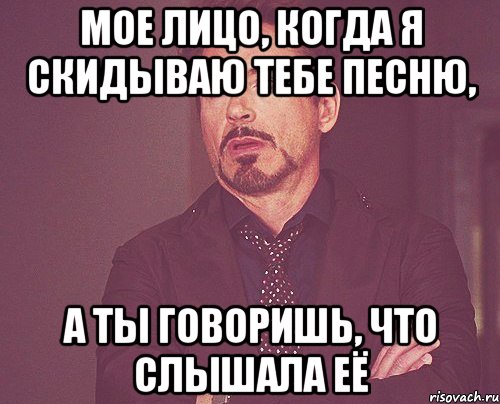 МОЕ ЛИЦО, КОГДА Я СКИДЫВАЮ ТЕБЕ ПЕСНЮ,

А ТЫ ГОВОРИШЬ, ЧТО СЛЫШАЛА ЕЁ

risovach.ru